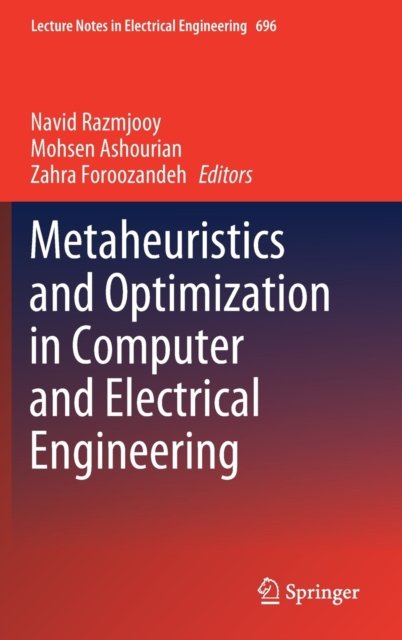 Lecture Notes in Electrical Engineering 696

Navid Razmjooy
Mohsen Ashourian
Zahra Foroozandeh Editors

Metaheuristics and Optimization in Computer and Electrical Engineering

Springer